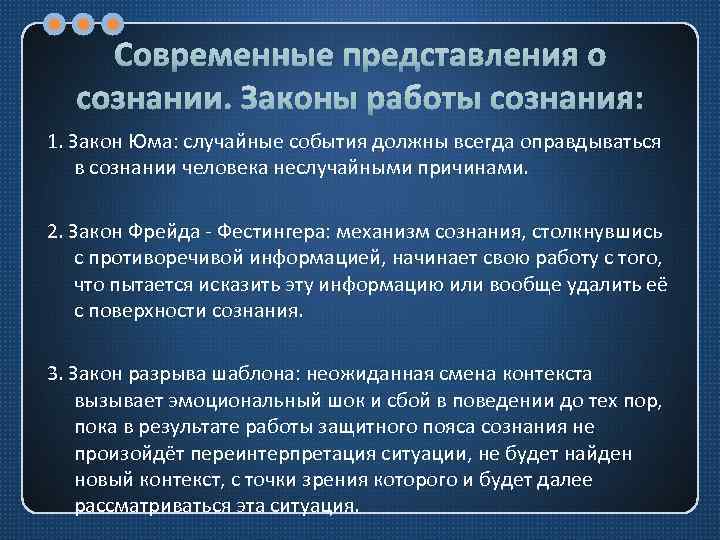 Современные представления о сознании. Законы работы сознания:

1. Закон Юма: случайные события должны всегда оправдываться в сознании человека неслучайными причинами.

2. Закон Фрейда - Фестингера: механизм сознания, столкнувшись с противоречивой информацией, начинает свою работу с того, что пытается исказить эту информацию или вообще удалить её с поверхности сознания.

3. Закон разрыва шаблона: неожиданная смена контекста вызывает эмоциональный шок и сбой в поведении до тех пор, пока в результате работы защитного пояса сознания не произойдёт переинтерпретация ситуации, не будет найден новый контекст, с точки зрения которого и будет далее рассматриваться эта ситуация.